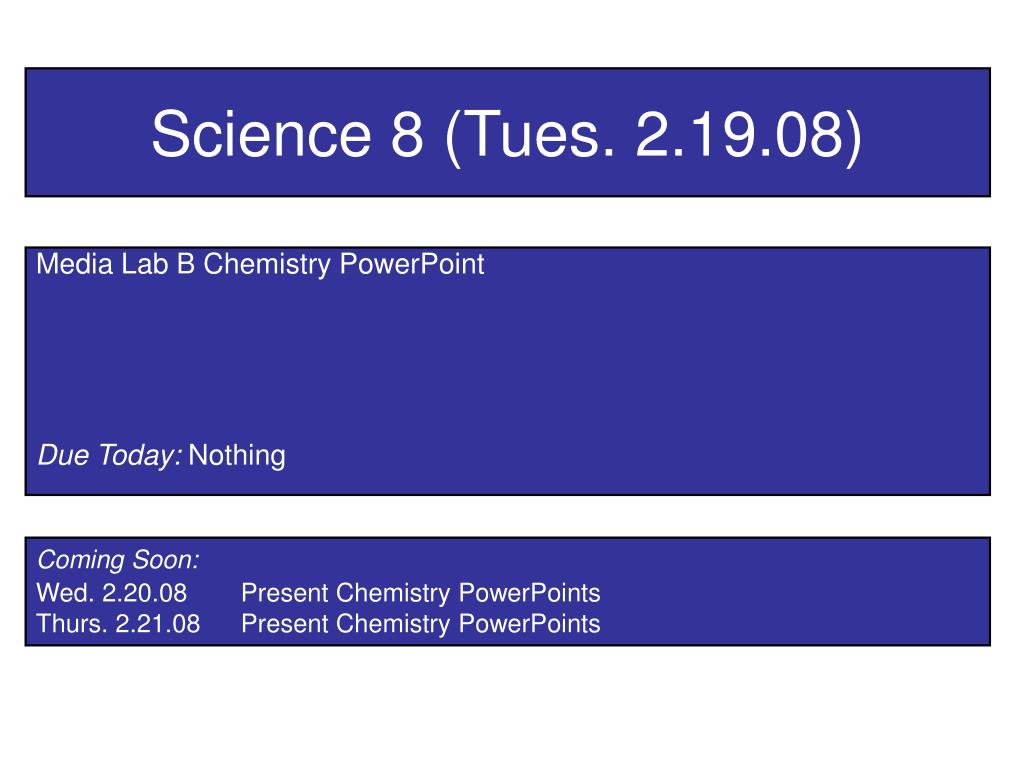 Science 8 (Tues. 2.19.08)

Media Lab B Chemistry PowerPoint

Due Today: Nothing

Coming Soon:
Wed. 2.20.08 Present Chemistry PowerPoints
Thurs. 2.21.08 Present Chemistry PowerPoints